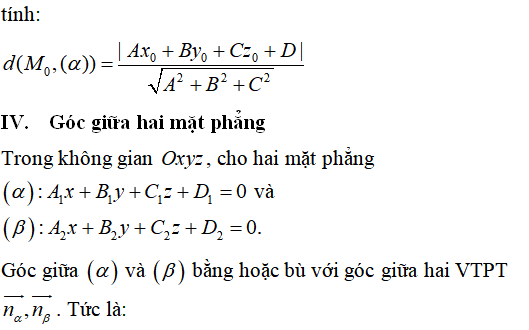 tính:

$d(M_0,(\alpha)) = \frac{|Ax_0 + By_0 + Cz_0 + D|}{\sqrt{A^2 + B^2 + C^2}}$

IV. Góc giữa hai mặt phẳng

Trong không gian $Oxyz$, cho hai mặt phẳng

$(\alpha): A_1x + B_1y + C_1z + D_1 = 0$ và

$(\beta): A_2x + B_2y + C_2z + D_2 = 0.$

Góc giữa $(\alpha)$ và $(\beta)$ bằng hoặc bù với góc giữa hai VTPT $\overrightarrow{n_\alpha}, \overrightarrow{n_\beta}$. Tức là: